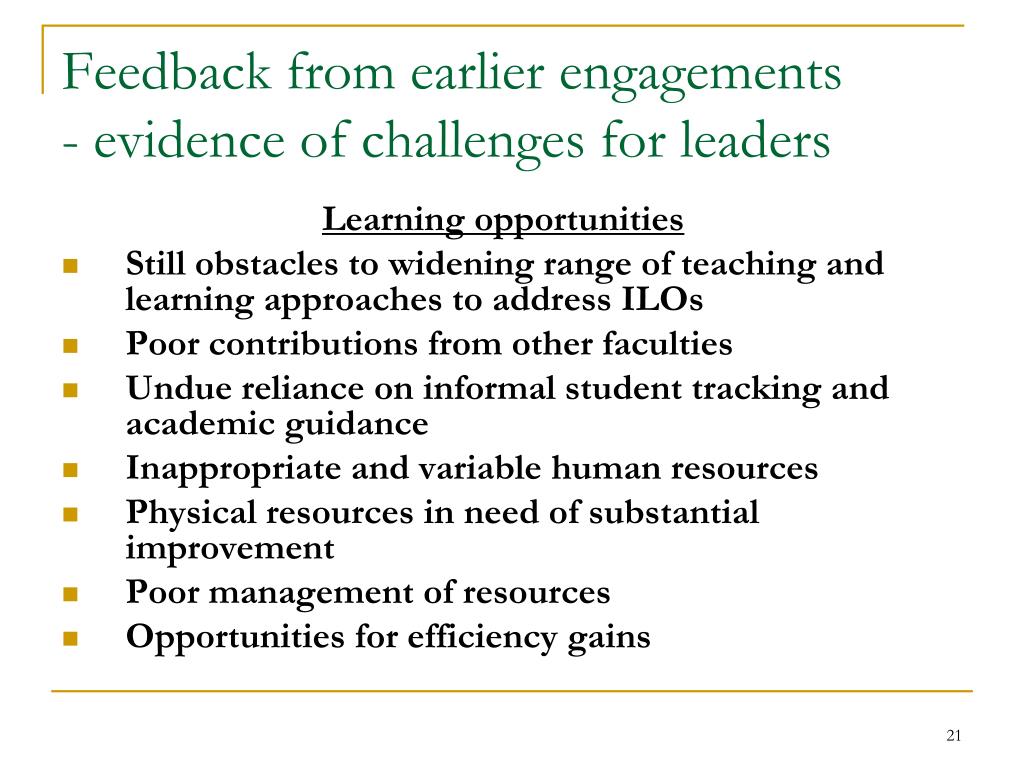 Feedback from earlier engagements
- evidence of challenges for leaders

Learning opportunities

- Still obstacles to widening range of teaching and learning approaches to address ILOs
- Poor contributions from other faculties
- Undue reliance on informal student tracking and academic guidance
- Inappropriate and variable human resources
- Physical resources in need of substantial improvement
- Poor management of resources
- Opportunities for efficiency gains

21